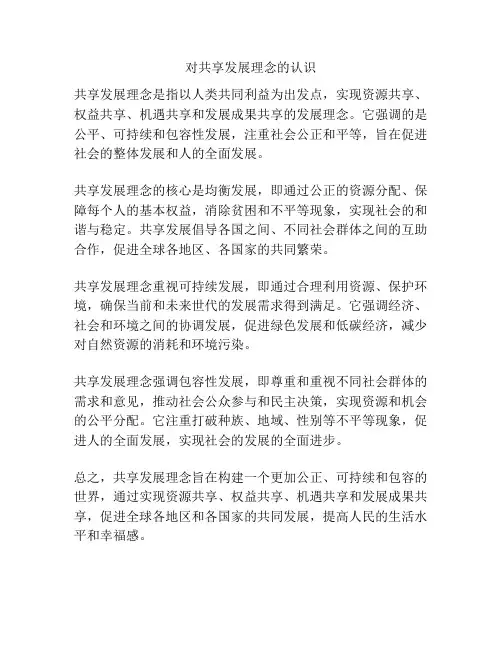 对共享发展理念的认识

共享发展理念是指以人类共同利益为出发点，实现资源共享、权益共享、机遇共享和发展成果共享的发展理念。它强调的是公平、可持续和包容性发展，注重社会公正和平等，旨在促进社会的整体发展和人的全面发展。

共享发展理念的核心是均衡发展，即通过公正的资源分配、保障每个人的基本权益，消除贫困和不平等现象，实现社会的和谐与稳定。共享发展倡导各国之间、不同社会群体之间的互助合作，促进全球各地区、各国家的共同繁荣。

共享发展理念重视可持续发展，即通过合理利用资源、保护环境，确保当前和未来世代的发展需求得到满足。它强调经济、社会和环境之间的协调发展，促进绿色发展和低碳经济，减少对自然资源的消耗和环境污染。

共享发展理念强调包容性发展，即尊重和重视不同社会群体的需求和意见，推动社会公众参与和民主决策，实现资源和机会的公平分配。它注重打破种族、地域、性别等不平等现象，促进人的全面发展，实现社会的发展的全面进步。

总之，共享发展理念旨在构建一个更加公正、可持续和包容的世界，通过实现资源共享、权益共享、机遇共享和发展成果共享，促进全球各地区和各国家的共同发展，提高人民的生活水平和幸福感。